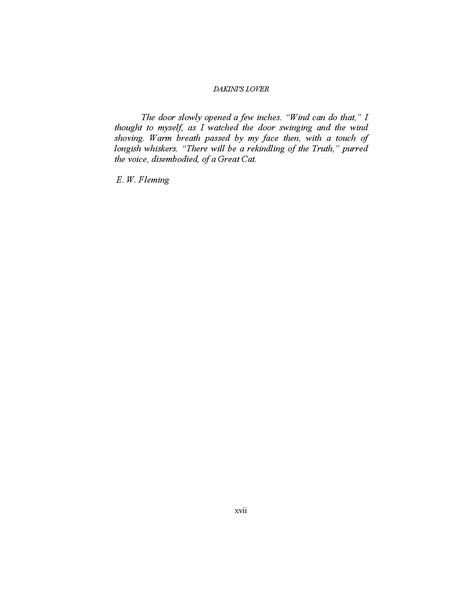 DAKINI'S LOVER

The door slowly opened a few inches. "Wind can do that," I thought to myself, as I watched the door swinging and the wind shoving. Warm breath passed by my face then, with a touch of longish whiskers. "There will be a rekindling of the Truth," purred the voice, disembodied, of a Great Cat.

E. W. Fleming

xvii